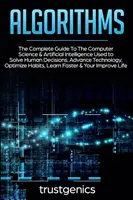 ALGORITHMS

The Complete Guide To The Computer Science & Artificial Intelligence Used to Solve Human Decisions, Advance Technology, Optimize Habits, Learn Faster & Your Improve Life

trustgenics